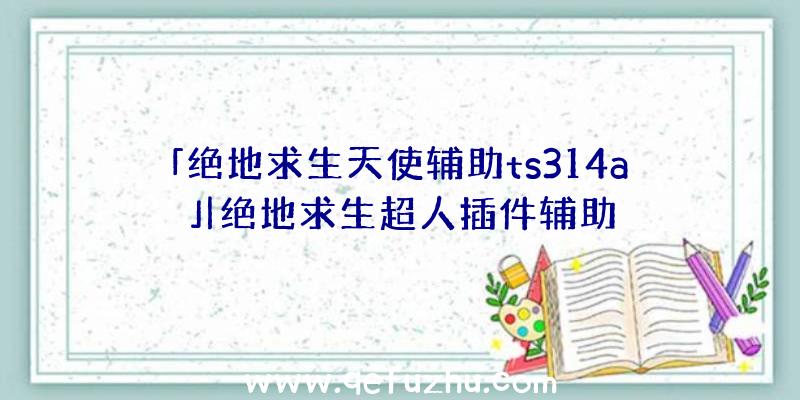 「绝地求生天使辅助ts314a」|绝地求生超人插件辅助

www.qefuzhu.com